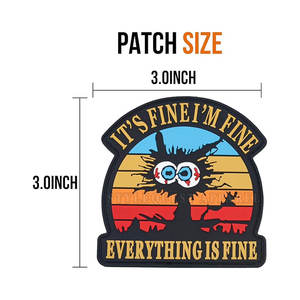 PATCH SIZE

3.0INCH

3.0INCH

IT'S FINE I'M FINE

EVERYTHING IS FINE